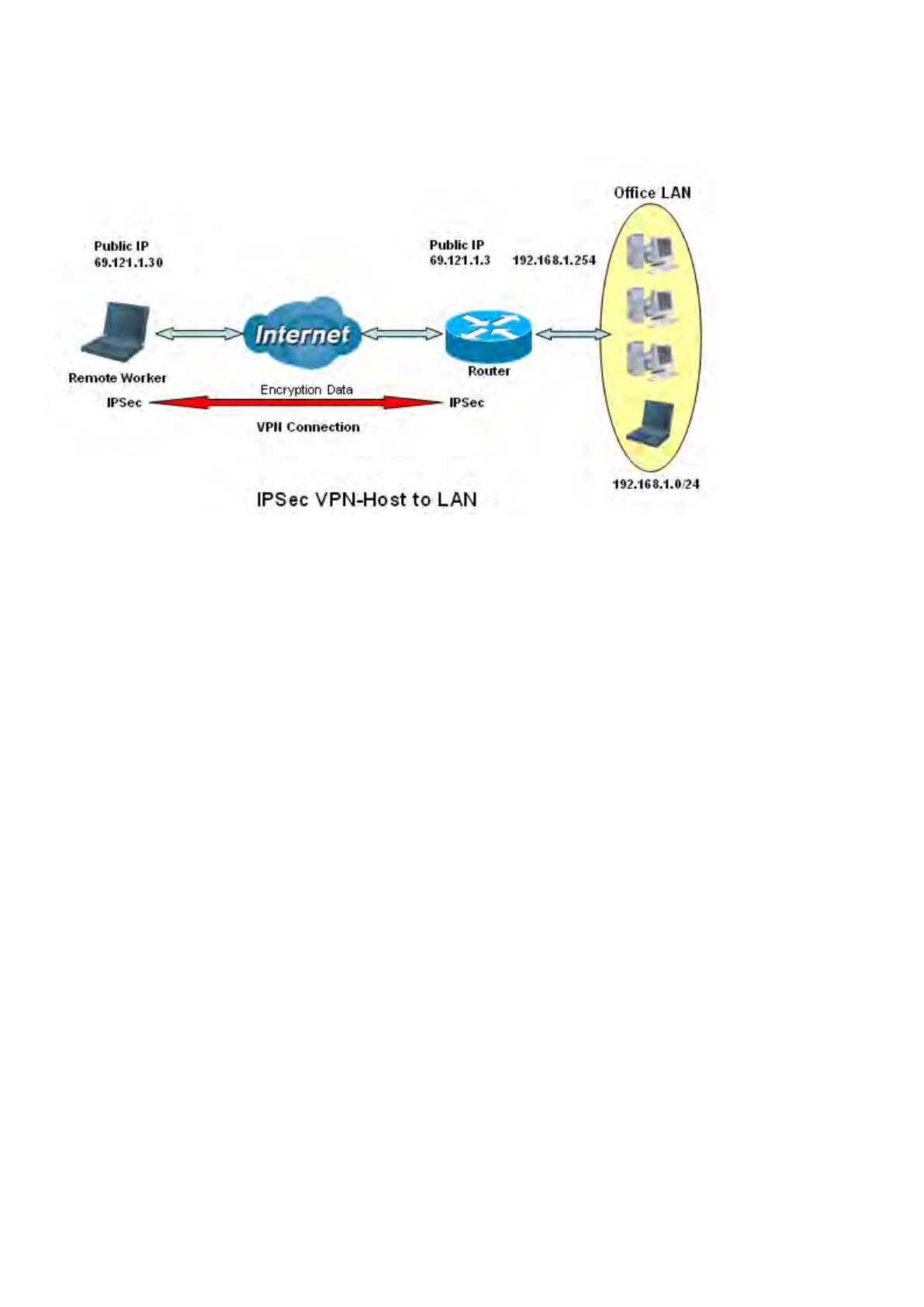 Office LAN

Public IP
69.121.1.30

Public IP
69.121.1.3

192.168.1.254

Internet

Remote Worker

Router

Encryption Data

IPSec

IPSec

VPN Connection

192.168.1.0/24

IPSec VPN-Host to LAN